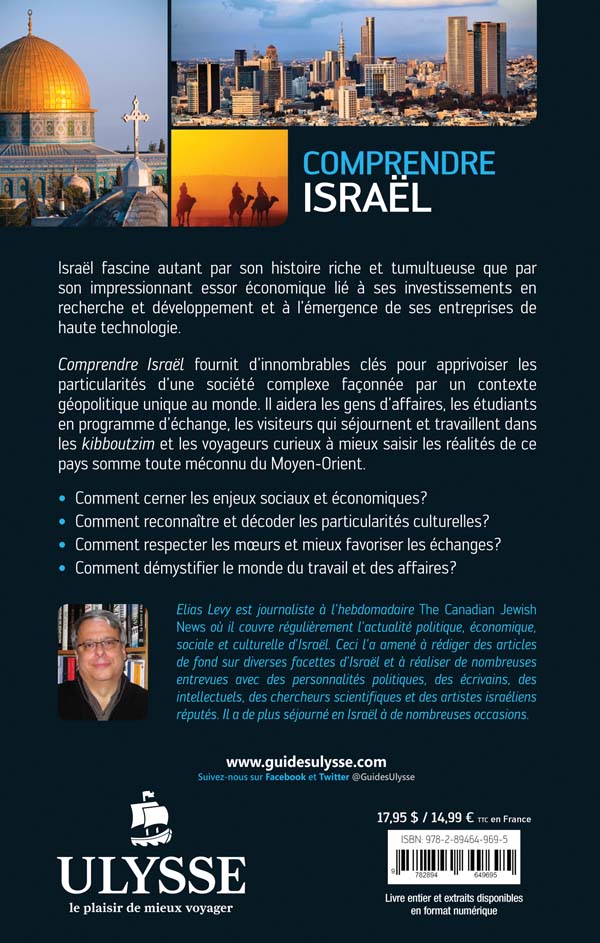 COMPRENDRE
ISRAËL

Israël fascine autant par son histoire riche et tumultueuse que par son impressionnant essor économique lié à ses investissements en recherche et développement et à l'émergence de ses entreprises de haute technologie.

Comprendre Israël fournit d'innombrables clés pour apprivoiser les particularités d'une société complexe façonnée par un contexte géopolitique unique au monde. Il aidera les gens d'affaires, les étudiants en programme d'échange, les visiteurs qui séjournent et travaillent dans les kibboutzim et les voyageurs curieux à mieux saisir les réalités de ce pays somme toute méconnu du Moyen-Orient.

• Comment cerner les enjeux sociaux et économiques?
• Comment reconnaître et décoder les particularités culturelles?
• Comment respecter les mœurs et mieux favoriser les échanges?
• Comment démystifier le monde du travail et des affaires?

Elias Levy est journaliste à l'hebdomadaire The Canadian Jewish News où il couvre régulièrement l'actualité politique, économique, sociale et culturelle d'Israël. Ceci l'a amené à rédiger des articles de fond sur diverses facettes d'Israël et à réaliser de nombreuses entrevues avec des personnalités politiques, des écrivains, des intellectuels, des chercheurs scientifiques et des artistes israéliens réputés. Il a de plus séjourné en Israël à de nombreuses occasions.

www.guidesulysse.com
Suivez-nous sur Facebook et Twitter @GuidesUlysse

ULYSSE
le plaisir de mieux voyager

17,95 $ / 14,99 € TTC en France

ISBN: 978-2-89464-969-5

9 782894 649695

Livre entier et extraits disponibles en format numérique